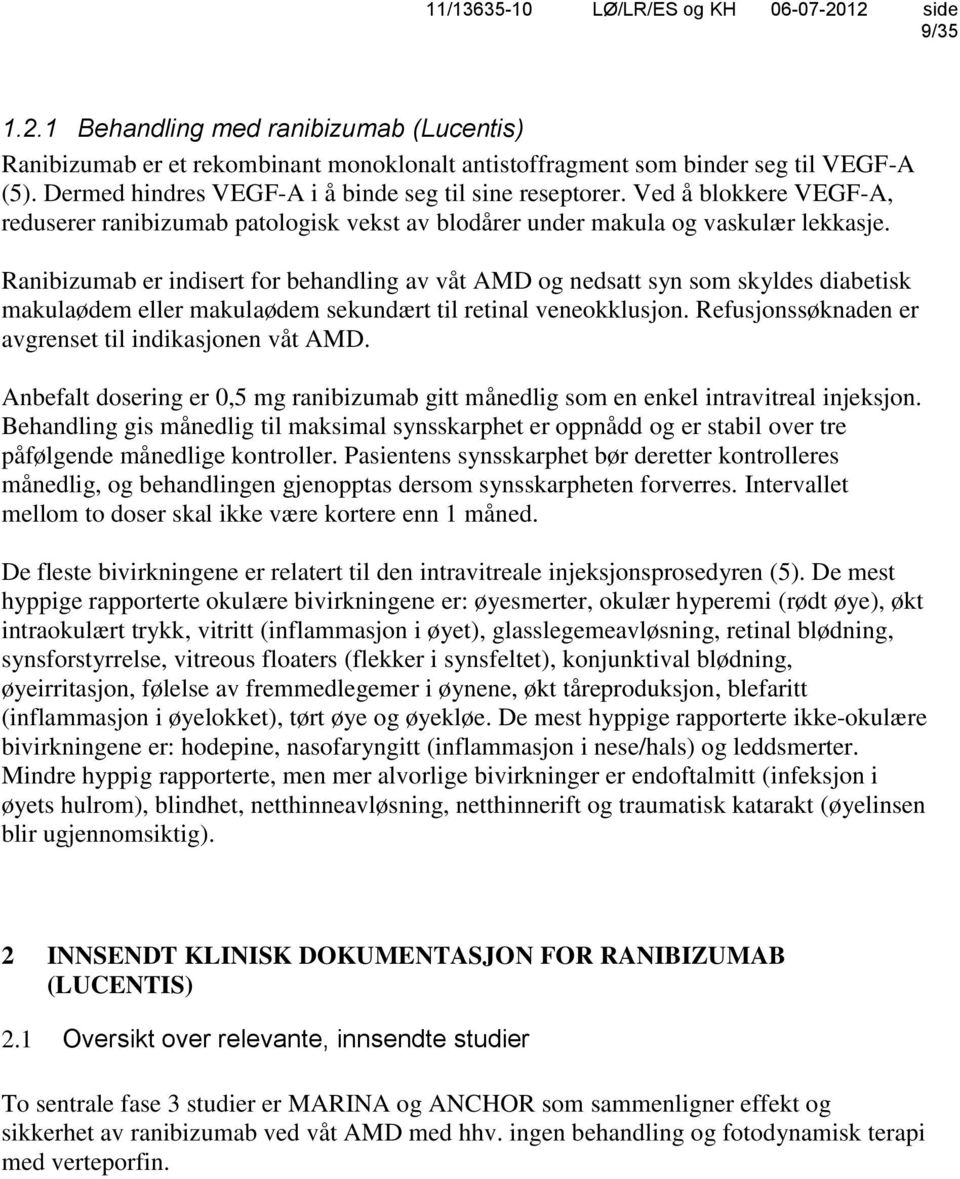 11/13635-10 LØ/LR/ES og KH 06-07-2012 side 9/35

1.2.1 Behandling med ranibizumab (Lucentis)

Ranibizumab er et rekombinant monoklonalt antistoffragment som binder seg til VEGF-A (5). Dermed hindres VEGF-A i å binde seg til sine reseptorer. Ved å blokkere VEGF-A, reduserer ranibizumab patologisk vekst av blodårer under makula og vaskulær lekkasje.

Ranibizumab er indisert for behandling av våt AMD og nedsatt syn som skyldes diabetisk makulaødem eller makulaødem sekundært til retinal veneokklusjon. Refusjonssøknaden er avgrenset til indikasjonen våt AMD.

Anbefalt dosering er 0,5 mg ranibizumab gitt månedlig som en enkel intravitreal injeksjon. Behandling gis månedlig til maksimal synsskarphet er oppnådd og er stabil over tre påfølgende månedlige kontroller. Pasientens synsskarphet bør deretter kontrolleres månedlig, og behandlingen gjenopptas dersom synsskarpheten forverres. Intervallet mellom to doser skal ikke være kortere enn 1 måned.

De fleste bivirkningene er relatert til den intravitreale injeksjonsprosedyren (5). De mest hyppige rapporterte okulære bivirkningene er: øyesmerter, okulær hyperemi (rødt øye), økt intraokulært trykk, vitritt (inflammasjon i øyet), glasslegemeavløsning, retinal blødning, synsforstyrrelse, vitreous floaters (flekker i synsfeltet), konjunktival blødning, øyeirritasjon, følelse av fremmedlegemer i øynene, økt tåreproduksjon, blefaritt (inflammasjon i øyelokket), tørt øye og øyekløe. De mest hyppige rapporterte ikke-okulære bivirkningene er: hodepine, nasofaryngitt (inflammasjon i nese/hals) og leddsmerter. Mindre hyppig rapporterte, men mer alvorlige bivirkninger er endoftalmitt (infeksjon i øyets hulrom), blindhet, netthinneavløsning, netthinnerift og traumatisk katarakt (øyelinsen blir ugjennomsiktig).

2 INNSENDT KLINISK DOKUMENTASJON FOR RANIBIZUMAB (LUCENTIS)

2.1 Oversikt over relevante, innsendte studier

To sentrale fase 3 studier er MARINA og ANCHOR som sammenligner effekt og sikkerhet av ranibizumab ved våt AMD med hhv. ingen behandling og fotodynamisk terapi med verteporfin.